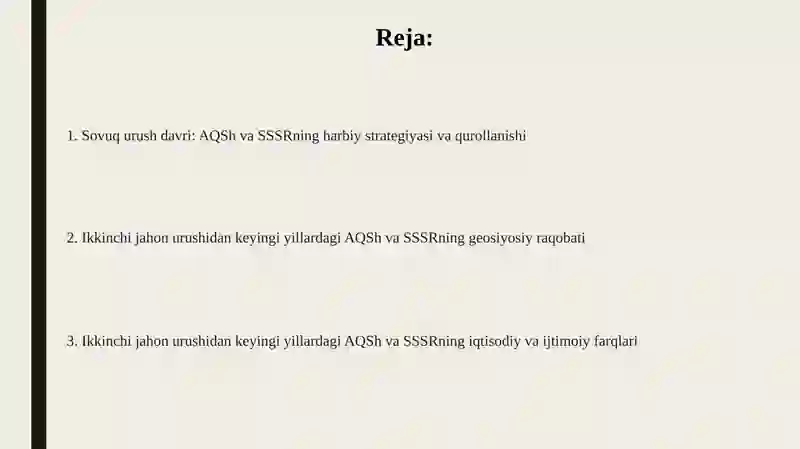 Reja:

1. Sovuq urush davri: AQSh va SSSRning harbiy strategiyasi va qurollanishi

2. Ikkinchi jahon urushidan keyingi yillardagi AQSh va SSSRning geosiyosiy raqobati

3. Ikkinchi jahon urushidan keyingi yillardagi AQSh va SSSRning iqtisodiy va ijtimoiy farqlari